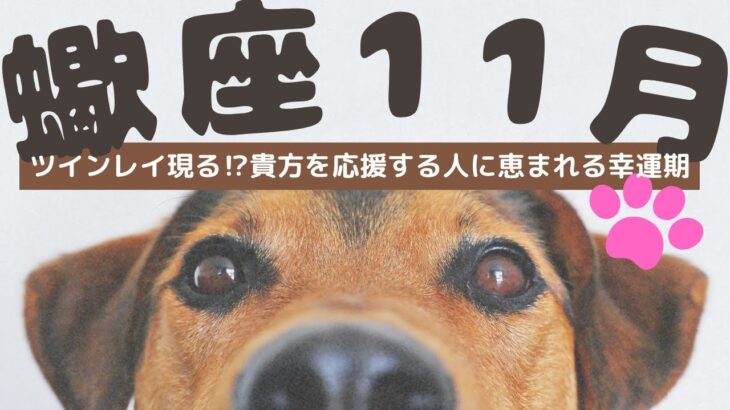 蠍座11月

ツインレイ現る⁉貴方を応援する人に恵まれる幸運期